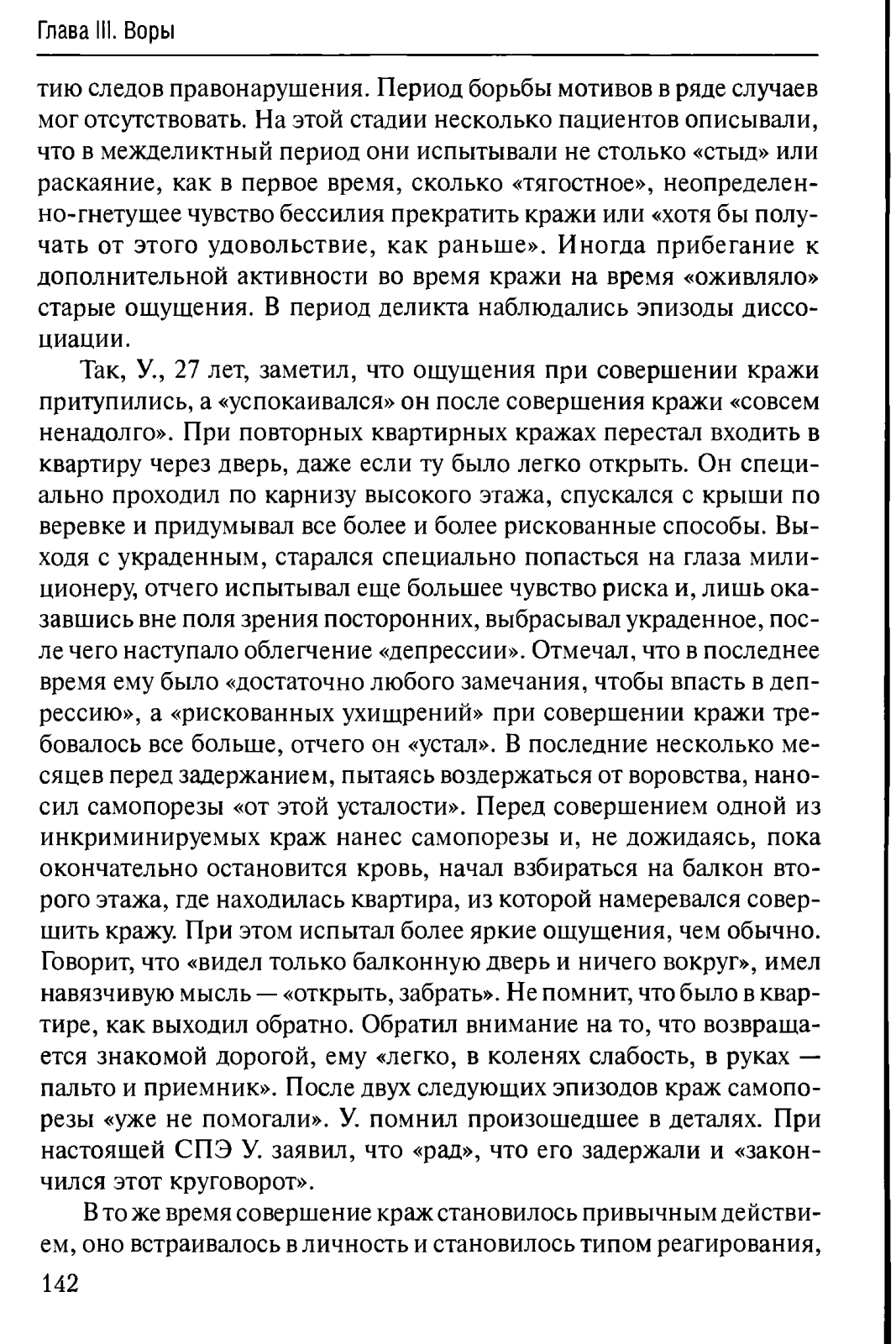 Глава III. Воры

тию следов правонарушения. Период борьбы мотивов в ряде случаев мог отсутствовать. На этой стадии несколько пациентов описывали, что в межделиктный период они испытывали не столько «стыд» или раскаяние, как в первое время, сколько «тягостное», неопределенно-гнетущее чувство бессилия прекратить кражи или «хотя бы получать от этого удовольствие, как раньше». Иногда прибегание к дополнительной активности во время кражи на время «оживляло» старые ощущения. В период деликта наблюдались эпизоды диссоциации.

Так, У., 27 лет, заметил, что ощущения при совершении кражи притупились, а «успокаивался» он после совершения кражи «совсем ненадолго». При повторных квартирных кражах перестал входить в квартиру через дверь, даже если ту было легко открыть. Он специально проходил по карнизу высокого этажа, спускался с крыши по веревке и придумывал все более и более рискованные способы. Выходя с украденным, старался специально попасться на глаза милиционеру, отчего испытывал еще большее чувство риска и, лишь оказавшись вне поля зрения посторонних, выбрасывал украденное, после чего наступало облегчение «депрессии». Отмечал, что в последнее время ему было «достаточно любого замечания, чтобы впасть в депрессию», а «рискованных ухищрений» при совершении кражи требовалось все больше, отчего он «устал». В последние несколько месяцев перед задержанием, пытаясь воздержаться от воровства, наносил самопорезы «от этой усталости». Перед совершением одной из инкриминируемых краж нанес самопорезы и, не дожидаясь, пока окончательно остановится кровь, начал взбираться на балкон второго этажа, где находилась квартира, из которой намеревался совершить кражу. При этом испытал более яркие ощущения, чем обычно. Говорит, что «видел только балконную дверь и ничего вокруг», имел навязчивую мысль — «открыть, забрать». Не помнит, что было в квартире, как выходил обратно. Обратил внимание на то, что возвращается знакомой дорогой, ему «легко, в коленях слабость, в руках — пальто и приемник». После двух следующих эпизодов краж самопорезы «уже не помогали». У. помнил произошедшее в деталях. При настоящей СПЭ У. заявил, что «рад», что его задержали и «закончился этот круговорот».

В то же время совершение краж становилось привычным действием, оно встраивалось в личность и становилось типом реагирования,

142